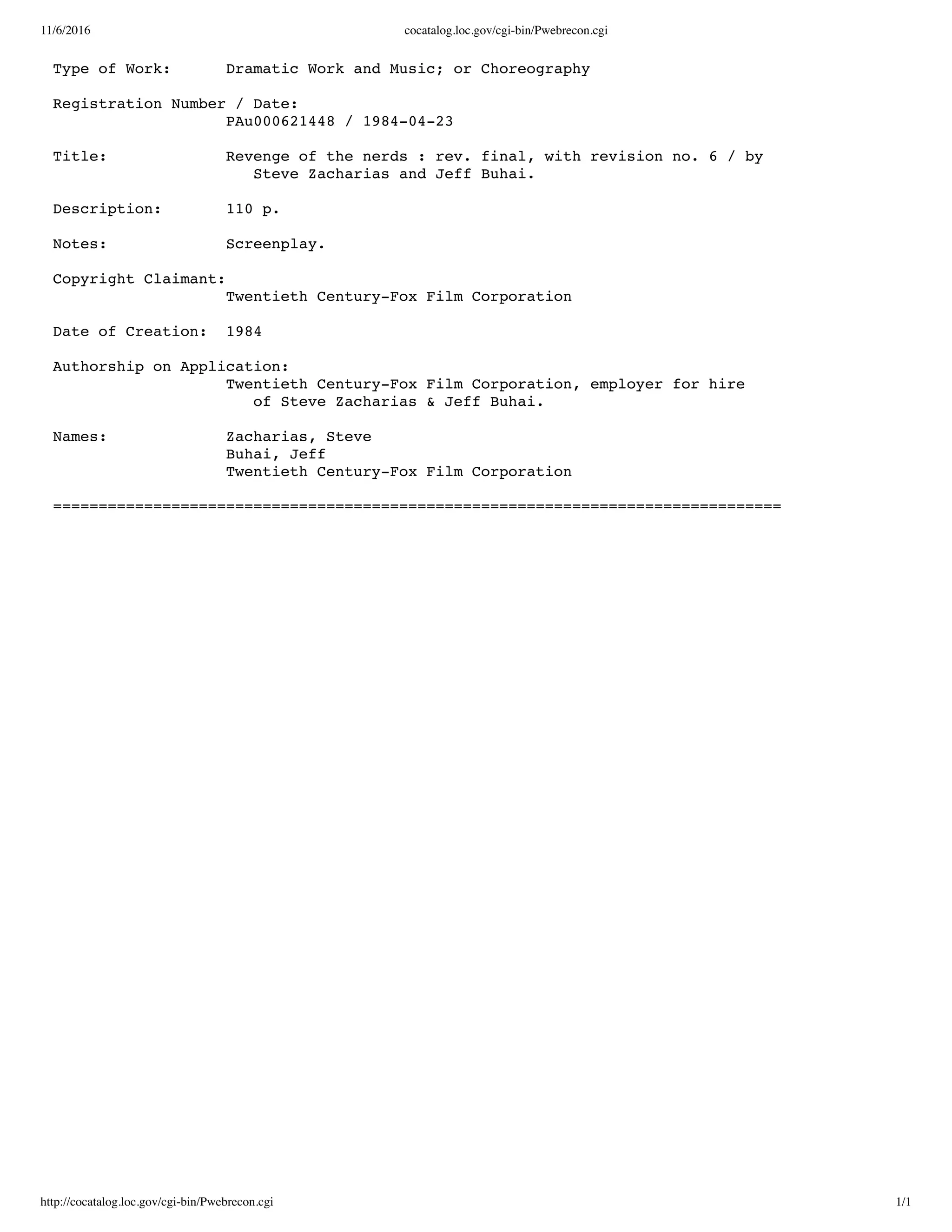 11/6/2016 cocatalog.loc.gov/cgi-bin/Pwebrecon.cgi

Type of Work: Dramatic Work and Music; or Choreography

Registration Number / Date:
PAu000621448 / 1984-04-23

Title: Revenge of the nerds : rev. final, with revision no. 6 / by Steve Zacharias and Jeff Buhai.

Description: 110 p.

Notes: Screenplay.

Copyright Claimant:
Twentieth Century-Fox Film Corporation

Date of Creation: 1984

Authorship on Application:
Twentieth Century-Fox Film Corporation, employer for hire of Steve Zacharias & Jeff Buhai.

Names: Zacharias, Steve
Buhai, Jeff
Twentieth Century-Fox Film Corporation

================================================================================

http://cocatalog.loc.gov/cgi-bin/Pwebrecon.cgi 1/1